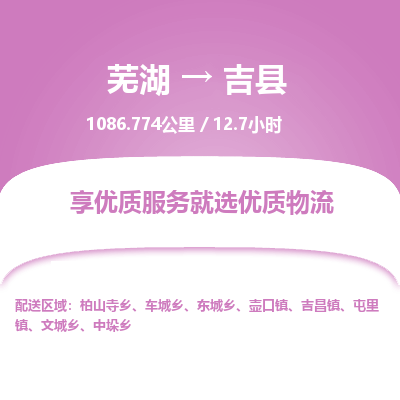 芜湖 → 吉县

1086.774公里 / 12.7小时

享优质服务就选优质物流

配送区域：柏山寺乡、车城乡、东城乡、壶口镇、吉昌镇、屯里镇、文城乡、中垛乡